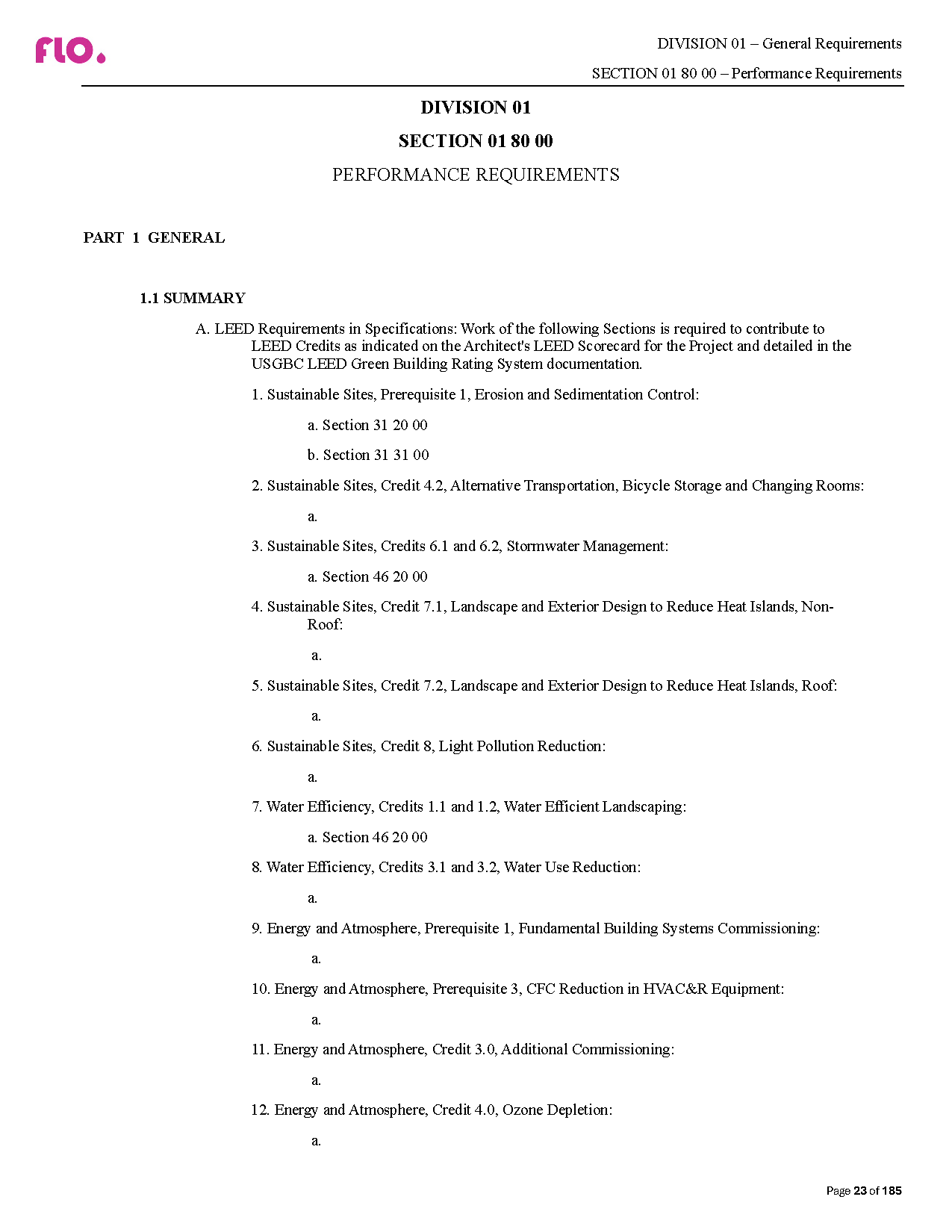 flo.

DIVISION 01 – General Requirements

SECTION 01 80 00 – Performance Requirements

DIVISION 01

SECTION 01 80 00

PERFORMANCE REQUIREMENTS

PART 1 GENERAL

1.1 SUMMARY

A. LEED Requirements in Specifications: Work of the following Sections is required to contribute to LEED Credits as indicated on the Architect's LEED Scorecard for the Project and detailed in the USGBC LEED Green Building Rating System documentation.

1. Sustainable Sites, Prerequisite 1, Erosion and Sedimentation Control:

a. Section 31 20 00

b. Section 31 31 00

2. Sustainable Sites, Credit 4.2, Alternative Transportation, Bicycle Storage and Changing Rooms:

a.

3. Sustainable Sites, Credits 6.1 and 6.2, Stormwater Management:

a. Section 46 20 00

4. Sustainable Sites, Credit 7.1, Landscape and Exterior Design to Reduce Heat Islands, Non-Roof:

a.

5. Sustainable Sites, Credit 7.2, Landscape and Exterior Design to Reduce Heat Islands, Roof:

a.

6. Sustainable Sites, Credit 8, Light Pollution Reduction:

a.

7. Water Efficiency, Credits 1.1 and 1.2, Water Efficient Landscaping:

a. Section 46 20 00

8. Water Efficiency, Credits 3.1 and 3.2, Water Use Reduction:

a.

9. Energy and Atmosphere, Prerequisite 1, Fundamental Building Systems Commissioning:

a.

10. Energy and Atmosphere, Prerequisite 3, CFC Reduction in HVAC&R Equipment:

a.

11. Energy and Atmosphere, Credit 3.0, Additional Commissioning:

a.

12. Energy and Atmosphere, Credit 4.0, Ozone Depletion:

a.

Page 23 of 185